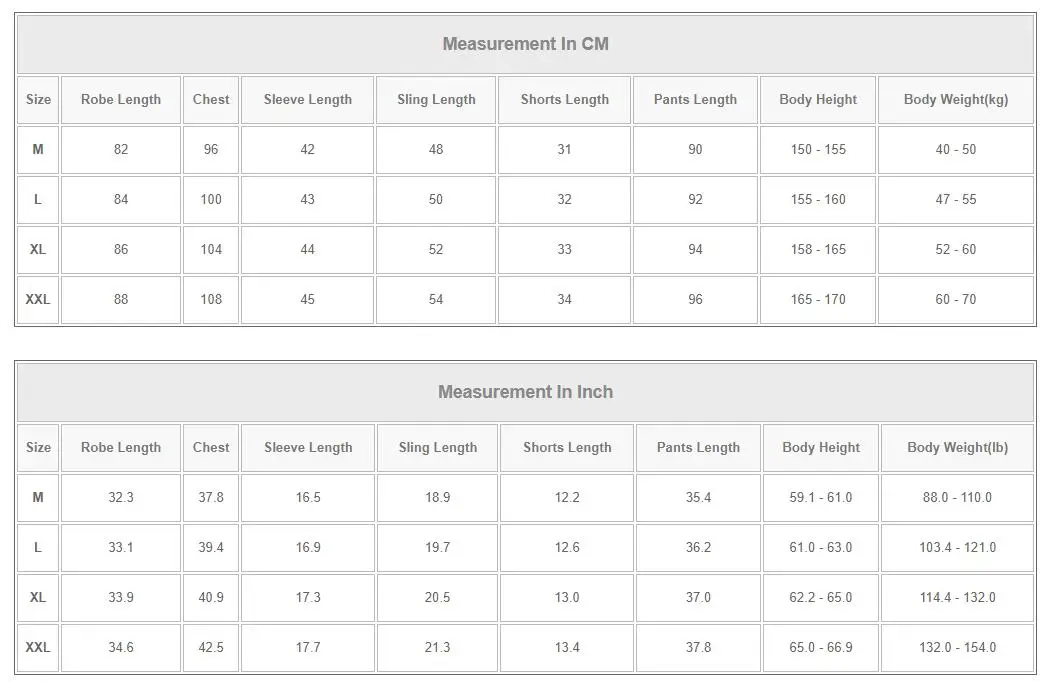 | Measurement In CM | | | | | | | | |
|---|---|---|---|---|---|---|---|---|
| Size | Robe Length | Chest | Sleeve Length | Sling Length | Shorts Length | Pants Length | Body Height | Body Weight(kg) |
| M | 82 | 96 | 42 | 48 | 31 | 90 | 150 - 155 | 40 - 50 |
| L | 84 | 100 | 43 | 50 | 32 | 92 | 155 - 160 | 47 - 55 |
| XL | 86 | 104 | 44 | 52 | 33 | 94 | 158 - 165 | 52 - 60 |
| XXL | 88 | 108 | 45 | 54 | 34 | 96 | 165 - 170 | 60 - 70 |

| Measurement In Inch | | | | | | | | |
|---|---|---|---|---|---|---|---|---|
| Size | Robe Length | Chest | Sleeve Length | Sling Length | Shorts Length | Pants Length | Body Height | Body Weight(lb) |
| M | 32.3 | 37.8 | 16.5 | 18.9 | 12.2 | 35.4 | 59.1 - 61.0 | 88.0 - 110.0 |
| L | 33.1 | 39.4 | 16.9 | 19.7 | 12.6 | 36.2 | 61.0 - 63.0 | 103.4 - 121.0 |
| XL | 33.9 | 40.9 | 17.3 | 20.5 | 13.0 | 37.0 | 62.2 - 65.0 | 114.4 - 132.0 |
| XXL | 34.6 | 42.5 | 17.7 | 21.3 | 13.4 | 37.8 | 65.0 - 66.9 | 132.0 - 154.0 |